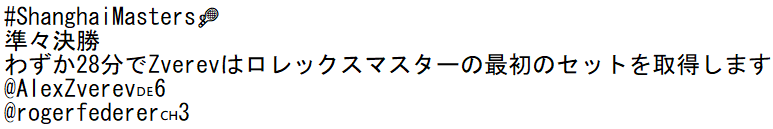 #ShanghaiMasters🎾
準々決勝
わずか28分でZverevはロレックスマスターの最初のセットを取得します
@AlexZverevDE6
@rogerfedererCH3